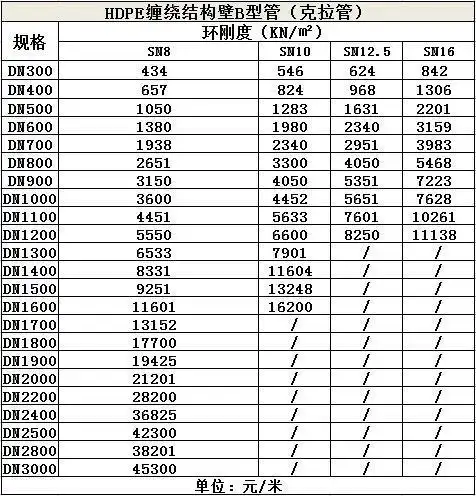 HDPE缠绕结构壁B型管（克拉管）

| 规格 | 环刚度（KN/㎡） | | | |
|---|---|---|---|---|
| | SN8 | SN10 | SN12.5 | SN16 |
| DN300 | 434 | 546 | 624 | 842 |
| DN400 | 657 | 824 | 968 | 1306 |
| DN500 | 1050 | 1283 | 1631 | 2201 |
| DN600 | 1380 | 1980 | 2340 | 3159 |
| DN700 | 1938 | 2340 | 2951 | 3983 |
| DN800 | 2651 | 3300 | 4050 | 5468 |
| DN900 | 3150 | 4050 | 5351 | 7223 |
| DN1000 | 3600 | 4452 | 5651 | 7628 |
| DN1100 | 4451 | 5633 | 7601 | 10261 |
| DN1200 | 5550 | 6600 | 8250 | 11138 |
| DN1300 | 6533 | 7901 | / | / |
| DN1400 | 8331 | 11604 | / | / |
| DN1500 | 9251 | 13248 | / | / |
| DN1600 | 11601 | 16200 | / | / |
| DN1700 | 13152 | / | / | / |
| DN1800 | 17700 | / | / | / |
| DN1900 | 19425 | / | / | / |
| DN2000 | 21201 | / | / | / |
| DN2200 | 28200 | / | / | / |
| DN2400 | 36825 | / | / | / |
| DN2500 | 42300 | / | / | / |
| DN2800 | 38201 | / | / | / |
| DN3000 | 45300 | / | / | / |

单位：元/米